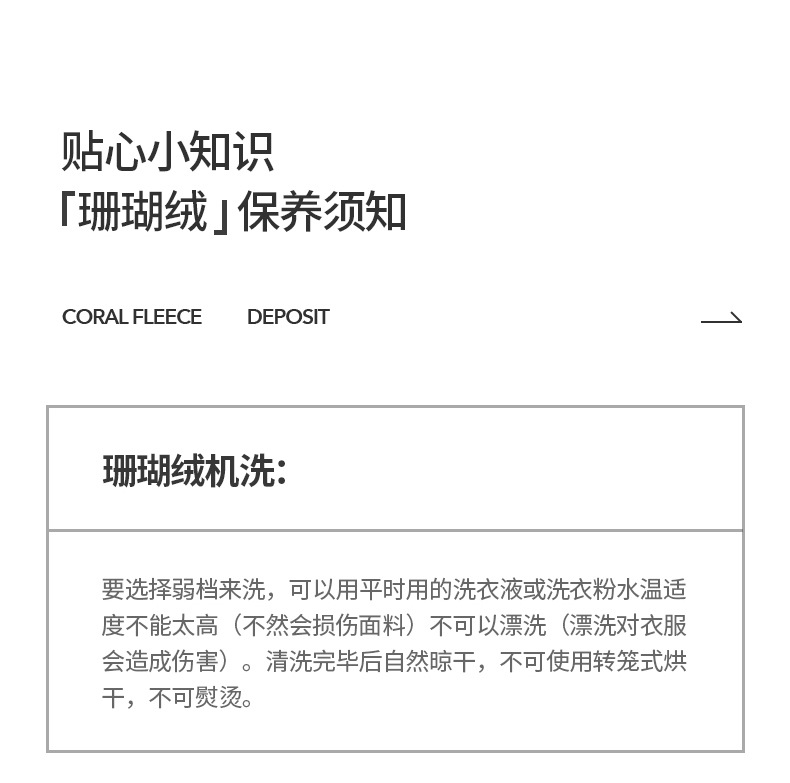 贴心小知识
「珊瑚绒」保养须知

CORAL FLEECE DEPOSIT

珊瑚绒机洗:

要选择弱档来洗，可以用平时用的洗衣液或洗衣粉水温适度不能太高（不然会损伤面料）不可以漂洗（漂洗对衣服会造成伤害）。清洗完毕后自然晾干，不可使用转笼式烘干，不可熨烫。